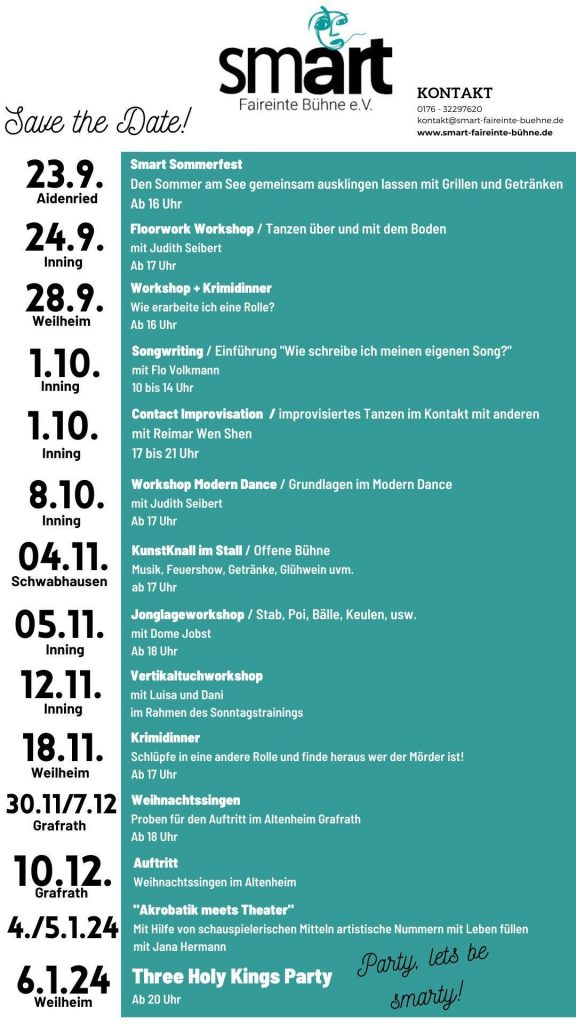 smart
Faireinte Bühne e.V.

KONTAKT
0176 - 32297620
kontakt@smart-faireinte-buehne.de
www.smart-faireinte-bühne.de

Save the Date!

23.9.
Aidenried
Smart Sommerfest
Den Sommer am See gemeinsam ausklingen lassen mit Grillen und Getränken
Ab 16 Uhr

24.9.
Inning
Floorwork Workshop / Tanzen über und mit dem Boden
mit Judith Seibert
Ab 17 Uhr

28.9.
Weilheim
Workshop + Krimidinner
Wie erarbeite ich eine Rolle?
Ab 16 Uhr

1.10.
Inning
Songwriting / Einführung "Wie schreibe ich meinen eigenen Song?"
mit Flo Volkmann
10 bis 14 Uhr

1.10.
Inning
Contact Improvisation / improvisiertes Tanzen im Kontakt mit anderen
mit Reimar Wen Shen
17 bis 21 Uhr

8.10.
Inning
Workshop Modern Dance / Grundlagen im Modern Dance
mit Judith Seibert
Ab 17 Uhr

04.11.
Schwabhausen
KunstKnall im Stall / Offene Bühne
Musik, Feuershow, Getränke, Glühwein uvm.
ab 17 Uhr

05.11.
Inning
Jonglageworkshop / Stab, Poi, Bälle, Keulen, usw.
mit Dome Jobst
Ab 18 Uhr

12.11.
Inning
Vertikaltuchworkshop
mit Luisa und Dani
im Rahmen des Sonntagstrainings

18.11.
Weilheim
Krimidinner
Schlüpfe in eine andere Rolle und finde heraus wer der Mörder ist!
Ab 17 Uhr

30.11/7.12
Grafrath
Weihnachtssingen
Proben für den Auftritt im Altenheim Grafrath
Ab 18 Uhr

10.12.
Grafrath
Auftritt
Weihnachtssingen im Altenheim

4./5.1.24
"Akrobatik meets Theater"
Mit Hilfe von schauspielerischen Mitteln artistische Nummern mit Leben füllen
mit Jana Hermann

6.1.24
Weilheim
Three Holy Kings Party
Ab 20 Uhr

Party, lets be smarty!